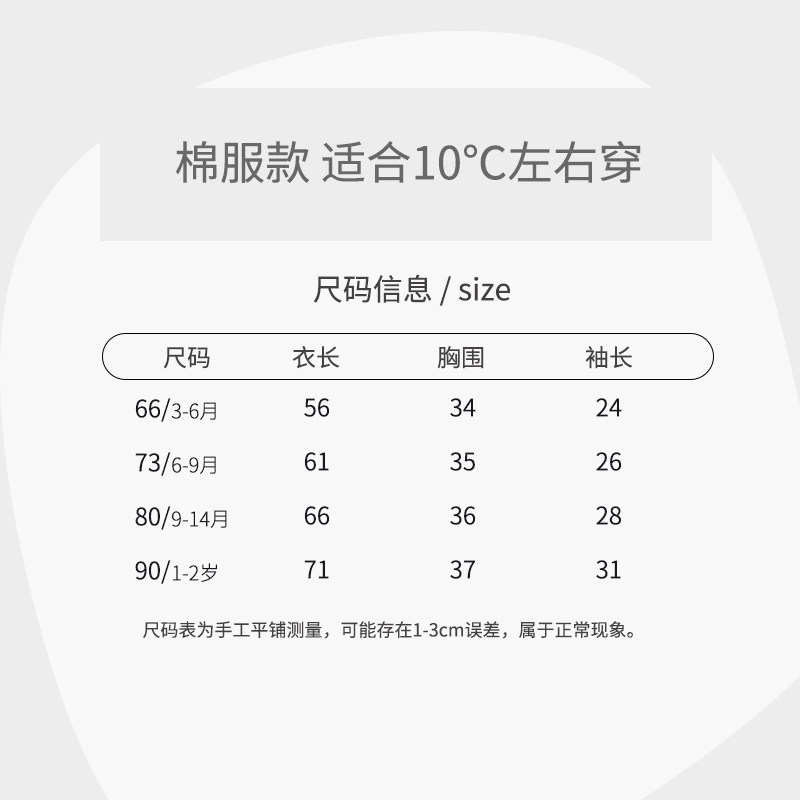 棉服款 适合10°C左右穿

尺码信息 / size

| 尺码 | 衣长 | 胸围 | 袖长 |
|---|---|---|---|
| 66/3-6月 | 56 | 34 | 24 |
| 73/6-9月 | 61 | 35 | 26 |
| 80/9-14月 | 66 | 36 | 28 |
| 90/1-2岁 | 71 | 37 | 31 |

尺码表为手工平铺测量，可能存在1-3cm误差，属于正常现象。